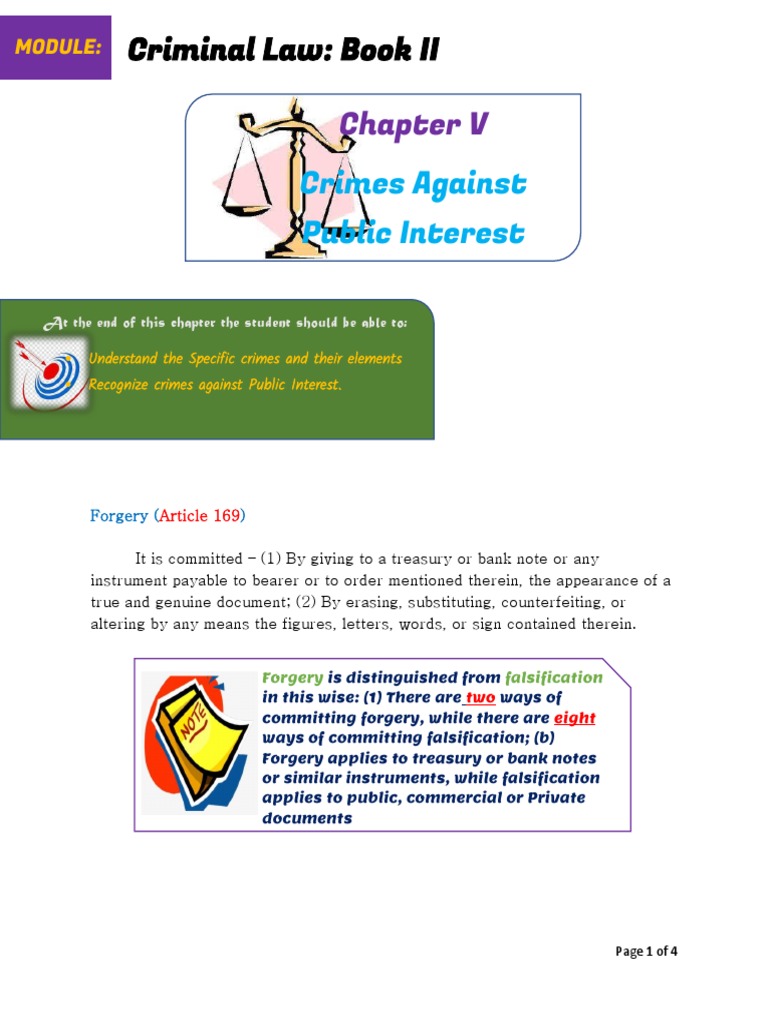 MODULE: Criminal Law: Book II

Chapter V

Crimes Against Public Interest

At the end of this chapter the student should be able to:

Understand the Specific crimes and their elements

Recognize crimes against Public Interest.

Forgery (Article 169)

It is committed – (1) By giving to a treasury or bank note or any instrument payable to bearer or to order mentioned therein, the appearance of a true and genuine document; (2) By erasing, substituting, counterfeiting, or altering by any means the figures, letters, words, or sign contained therein.

NOTE

Forgery is distinguished from falsification in this wise: (1) There are two ways of committing forgery, while there are eight ways of committing falsification; (b) Forgery applies to treasury or bank notes or similar instruments, while falsification applies to public, commercial or Private documents

Page 1 of 4